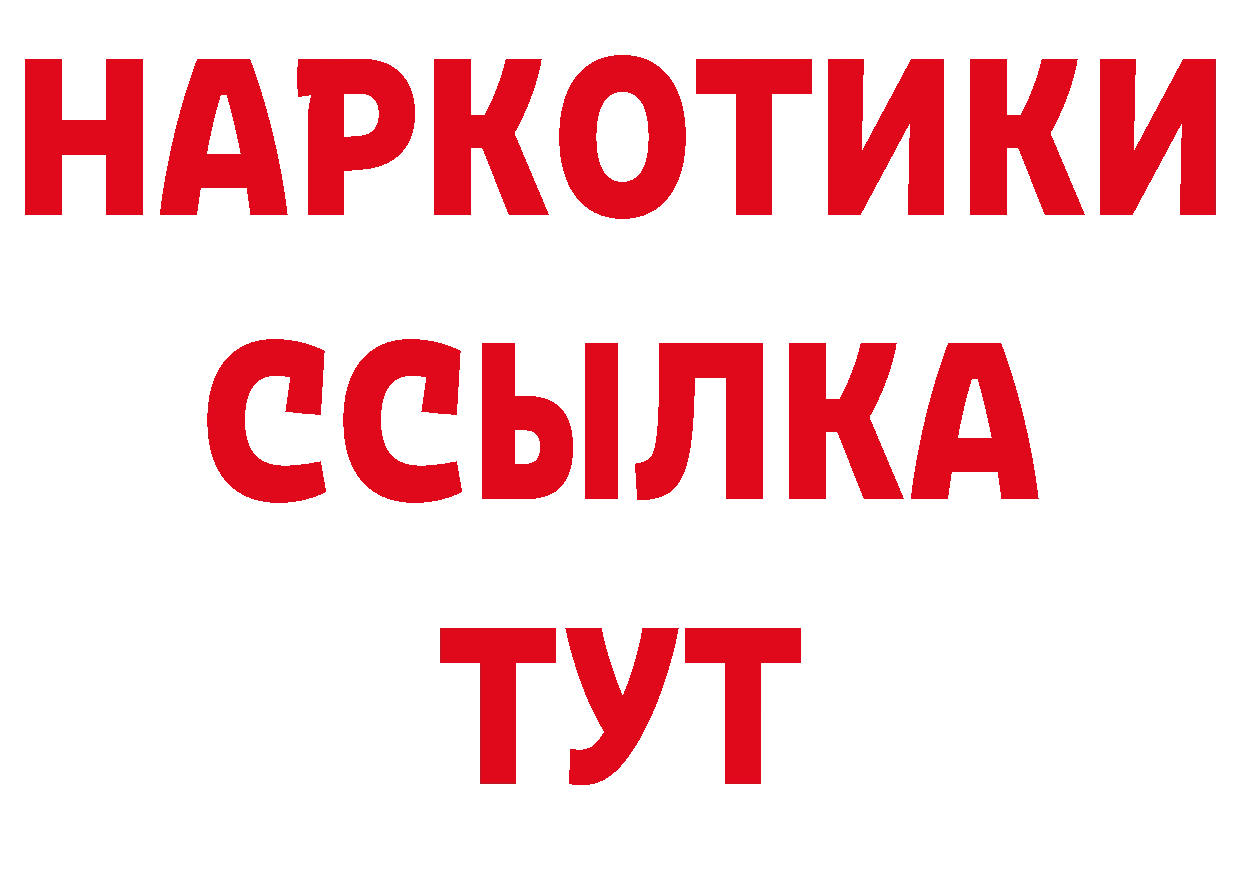 НАРКОТИКИ
ССЫЛКА
ТУТ